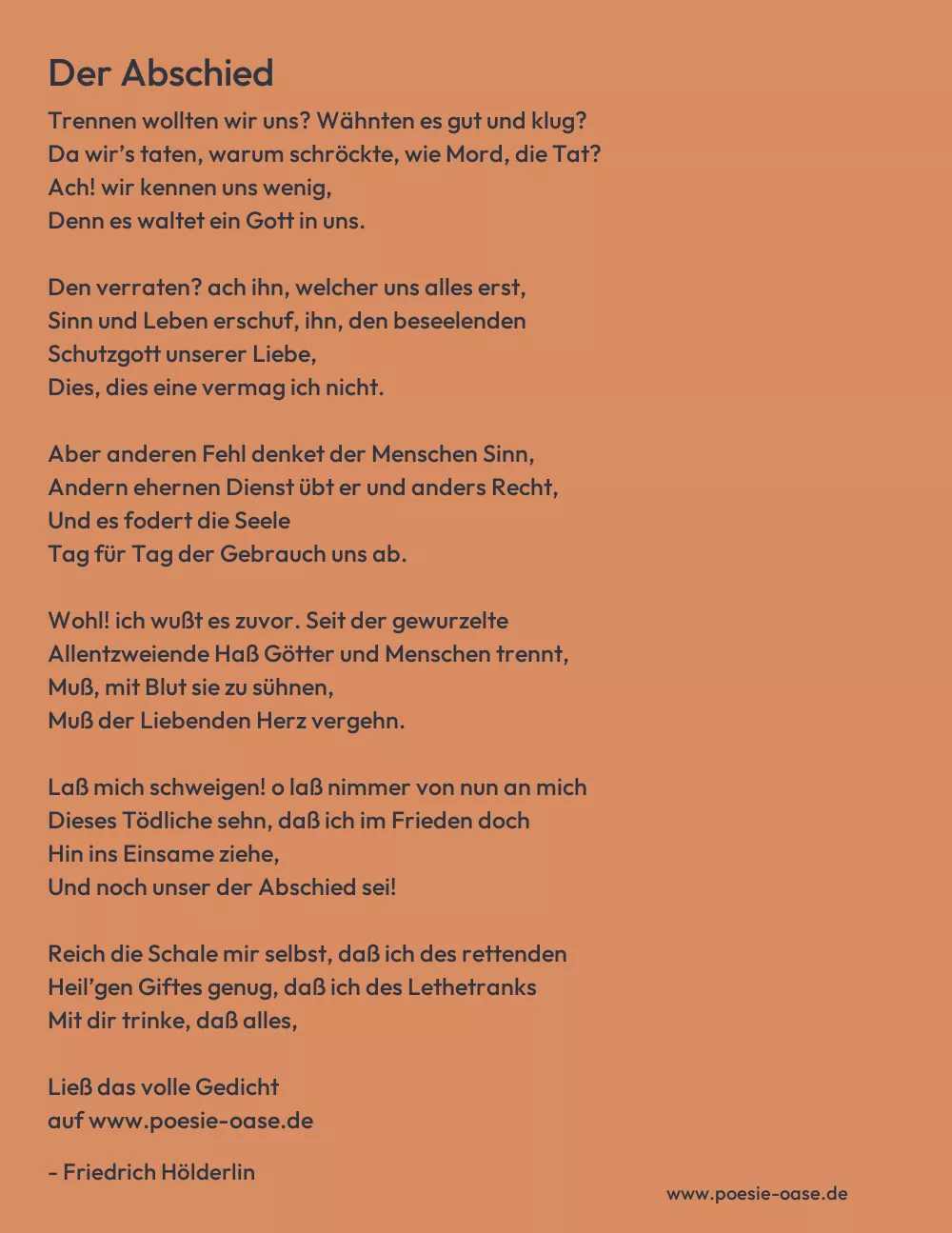 Der Abschied

Trennen wollten wir uns? Wähnten es gut und klug?
Da wir's taten, warum schröckte, wie Mord, die Tat?
Ach! wir kennen uns wenig,
Denn es waltet ein Gott in uns.

Den verraten? ach ihn, welcher uns alles erst,
Sinn und Leben erschuf, ihn, den beseelenden
Schutzgott unserer Liebe,
Dies, dies eine vermag ich nicht.

Aber anderen Fehl denket der Menschen Sinn,
Andern ehernen Dienst übt er und anders Recht,
Und es fodert die Seele
Tag für Tag der Gebrauch uns ab.

Wohl! ich wußt es zuvor. Seit der gewurzelte
Allentzweiende Haß Götter und Menschen trennt,
Muß, mit Blut sie zu sühnen,
Muß der Liebenden Herz vergehn.

Laß mich schweigen! o laß nimmer von nun an mich
Dieses Tödliche sehn, daß ich im Frieden doch
Hin ins Einsame ziehe,
Und noch unser der Abschied sei!

Reich die Schale mir selbst, daß ich des rettenden
Heil'gen Giftes genug, daß ich des Lethetranks
Mit dir trinke, daß alles,

Ließ das volle Gedicht
auf www.poesie-oase.de

- Friedrich Hölderlin

www.poesie-oase.de